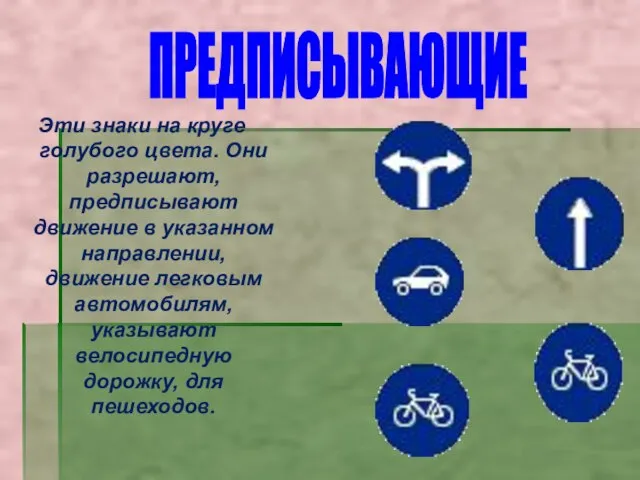 ПРЕДПИСЫВАЮЩИЕ

Эти знаки на круге голубого цвета. Они разрешают, предписывают движение в указанном направлении, движение легковым автомобилям, указывают велосипедную дорожку, для пешеходов.